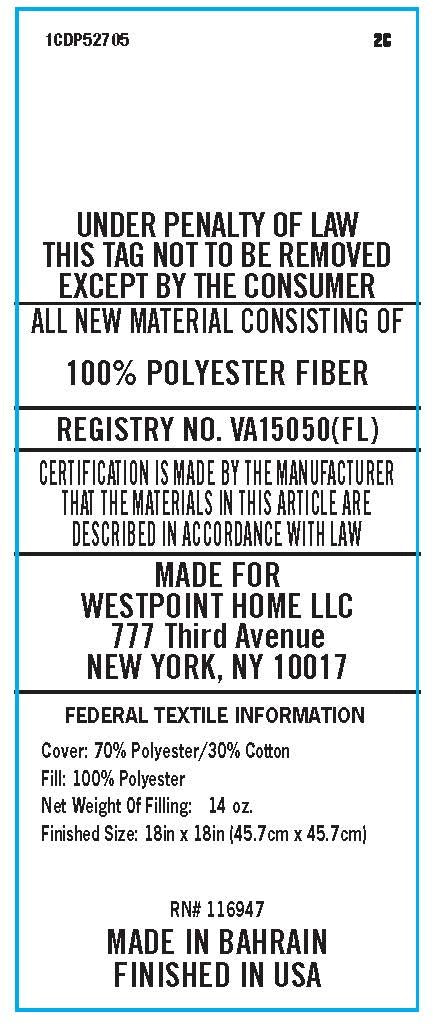 1CDP52705 2C

UNDER PENALTY OF LAW
THIS TAG NOT TO BE REMOVED
EXCEPT BY THE CONSUMER

ALL NEW MATERIAL CONSISTING OF

100% POLYESTER FIBER

REGISTRY NO. VA15050(FL)

CERTIFICATION IS MADE BY THE MANUFACTURER
THAT THE MATERIALS IN THIS ARTICLE ARE
DESCRIBED IN ACCORDANCE WITH LAW

MADE FOR
WESTPOINT HOME LLC
777 Third Avenue
NEW YORK, NY 10017

FEDERAL TEXTILE INFORMATION

Cover: 70% Polyester/30% Cotton
Fill: 100% Polyester
Net Weight Of Filling: 14 oz.
Finished Size: 18in x 18in (45.7cm x 45.7cm)

RN# 116947

MADE IN BAHRAIN
FINISHED IN USA